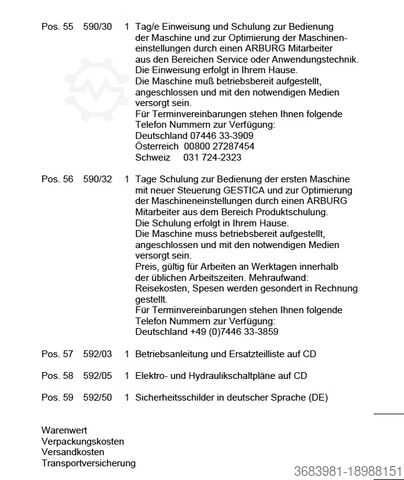 Pos. 55 590/30 1 Tag/e Einweisung und Schulung zur Bedienung der Maschine und zur Optimierung der Maschineneinstellungen durch einen ARBURG Mitarbeiter aus den Bereichen Service oder Anwendungstechnik. Die Einweisung erfolgt in Ihrem Hause. Die Maschine muß betriebsbereit aufgestellt, angeschlossen und mit den notwendigen Medien versorgt sein. Für Terminvereinbarungen stehen Ihnen folgende Telefon Nummern zur Verfügung:
Deutschland 07446 33-3909
Österreich 00800 27287454
Schweiz 031 724-2323

Pos. 56 590/32 1 Tage Schulung zur Bedienung der ersten Maschine mit neuer Steuerung GESTICA und zur Optimierung der Maschineneinstellungen durch einen ARBURG Mitarbeiter aus dem Bereich Produktschulung. Die Schulung erfolgt in Ihrem Hause. Die Maschine muss betriebsbereit aufgestellt, angeschlossen und mit den notwendigen Medien versorgt sein. Preis, gültig für Arbeiten an Werktagen innerhalb der üblichen Arbeitszeiten. Mehraufwand: Reisekosten, Spesen werden gesondert in Rechnung gestellt. Für Terminvereinbarungen stehen Ihnen folgende Telefon Nummern zur Verfügung:
Deutschland +49 (0)7446 33-3859

Pos. 57 592/03 1 Betriebsanleitung und Ersatzteilliste auf CD

Pos. 58 592/05 1 Elektro- und Hydraulikschaltpläne auf CD

Pos. 59 592/50 1 Sicherheitsschilder in deutscher Sprache (DE)

Warenwert
Verpackungskosten
Versandkosten
Transportversicherung

3683981-18988151